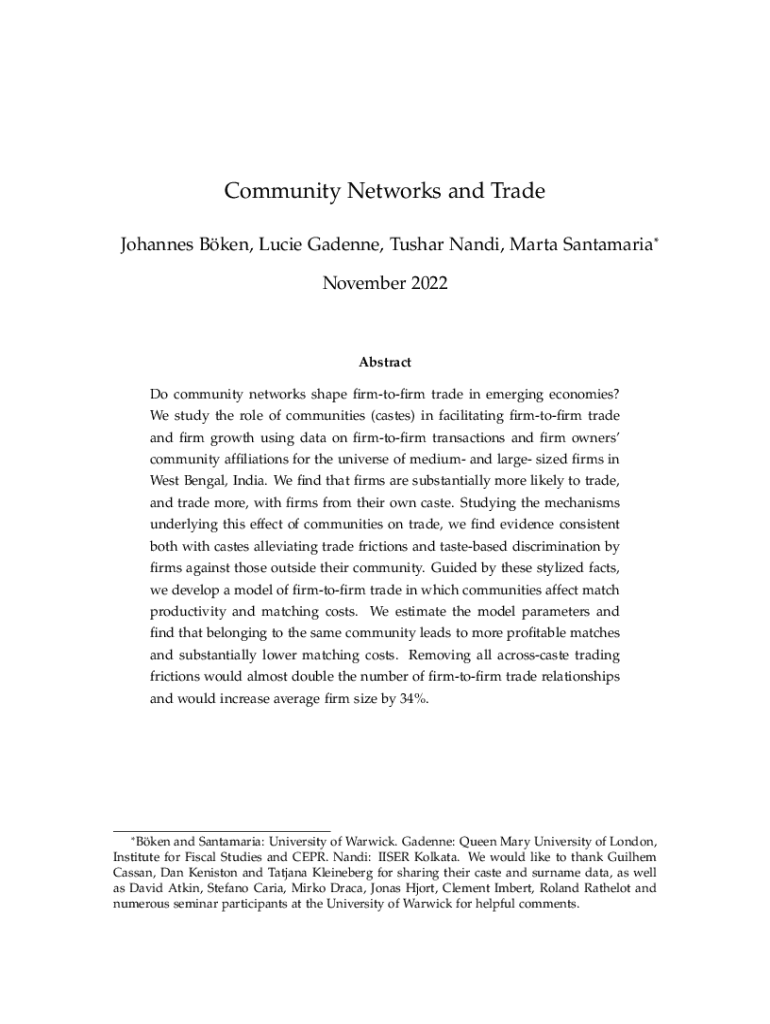 Community Networks and Trade

Johannes Böken, Lucie Gadenne, Tushar Nandi, Marta Santamaria*

November 2022

Abstract

Do community networks shape firm-to-firm trade in emerging economies? We study the role of communities (castes) in facilitating firm-to-firm trade and firm growth using data on firm-to-firm transactions and firm owners' community affiliations for the universe of medium- and large- sized firms in West Bengal, India. We find that firms are substantially more likely to trade, and trade more, with firms from their own caste. Studying the mechanisms underlying this effect of communities on trade, we find evidence consistent both with castes alleviating trade frictions and taste-based discrimination by firms against those outside their community. Guided by these stylized facts, we develop a model of firm-to-firm trade in which communities affect match productivity and matching costs. We estimate the model parameters and find that belonging to the same community leads to more profitable matches and substantially lower matching costs. Removing all across-caste trading frictions would almost double the number of firm-to-firm trade relationships and would increase average firm size by 34%.

*Böken and Santamaria: University of Warwick. Gadenne: Queen Mary University of London, Institute for Fiscal Studies and CEPR. Nandi: IISER Kolkata. We would like to thank Guilhem Cassan, Dan Keniston and Tatjana Kleineberg for sharing their caste and surname data, as well as David Atkin, Stefano Caria, Mirko Draca, Jonas Hjort, Clement Imbert, Roland Rathelot and numerous seminar participants at the University of Warwick for helpful comments.